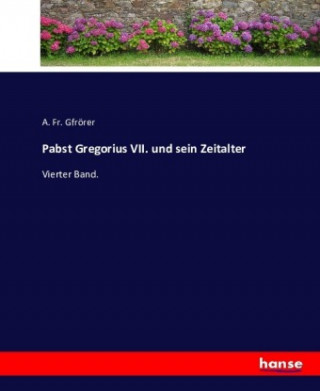 A. Fr. Gfrörer

Pabst Gregorius VII. und sein Zeitalter

Vierter Band.

hanse